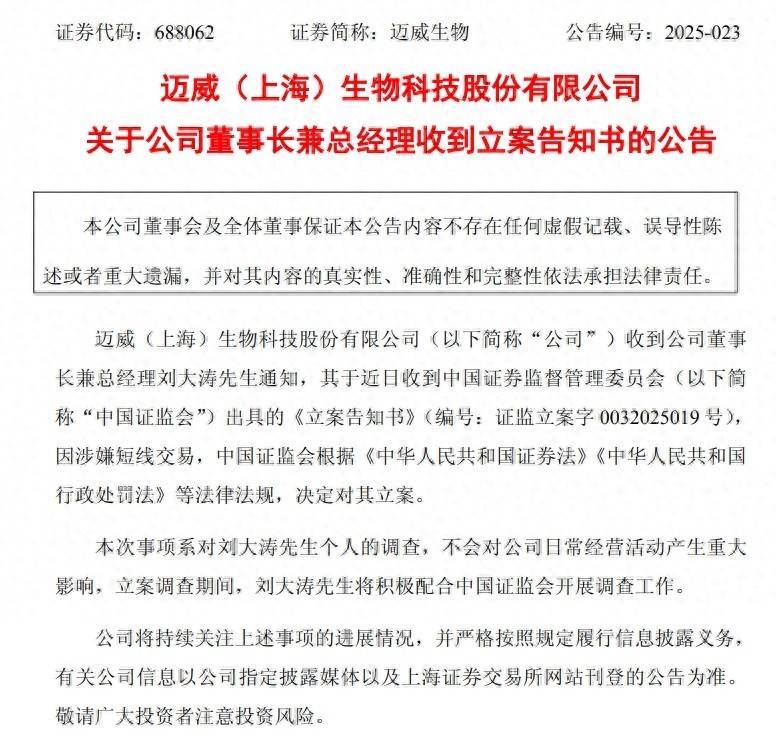 证券代码：688062　　证券简称：迈威生物　　公告编号：2025-023

迈威（上海）生物科技股份有限公司
关于公司董事长兼总经理收到立案告知书的公告

本公司董事会及全体董事保证本公告内容不存在任何虚假记载、误导性陈述或者重大遗漏，并对其内容的真实性、准确性和完整性依法承担法律责任。

迈威（上海）生物科技股份有限公司（以下简称“公司”）收到公司董事长兼总经理刘大涛先生通知，其于近日收到中国证券监督管理委员会（以下简称“中国证监会”）出具的《立案告知书》（编号：证监立案字 0032025019 号），因涉嫌短线交易，中国证监会根据《中华人民共和国证券法》《中华人民共和国行政处罚法》等法律法规，决定对其立案。

本次事项系对刘大涛先生个人的调查，不会对公司日常经营活动产生重大影响，立案调查期间，刘大涛先生将积极配合中国证监会开展调查工作。

公司将持续关注上述事项的进展情况，并严格按照规定履行信息披露义务，有关公司信息以公司指定披露媒体以及上海证券交易所网站刊登的公告为准。敬请广大投资者注意投资风险。